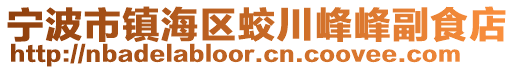 宁波市镇海区蛟川峰峰副食店
http://nbadelabloor.cn.coovee.com